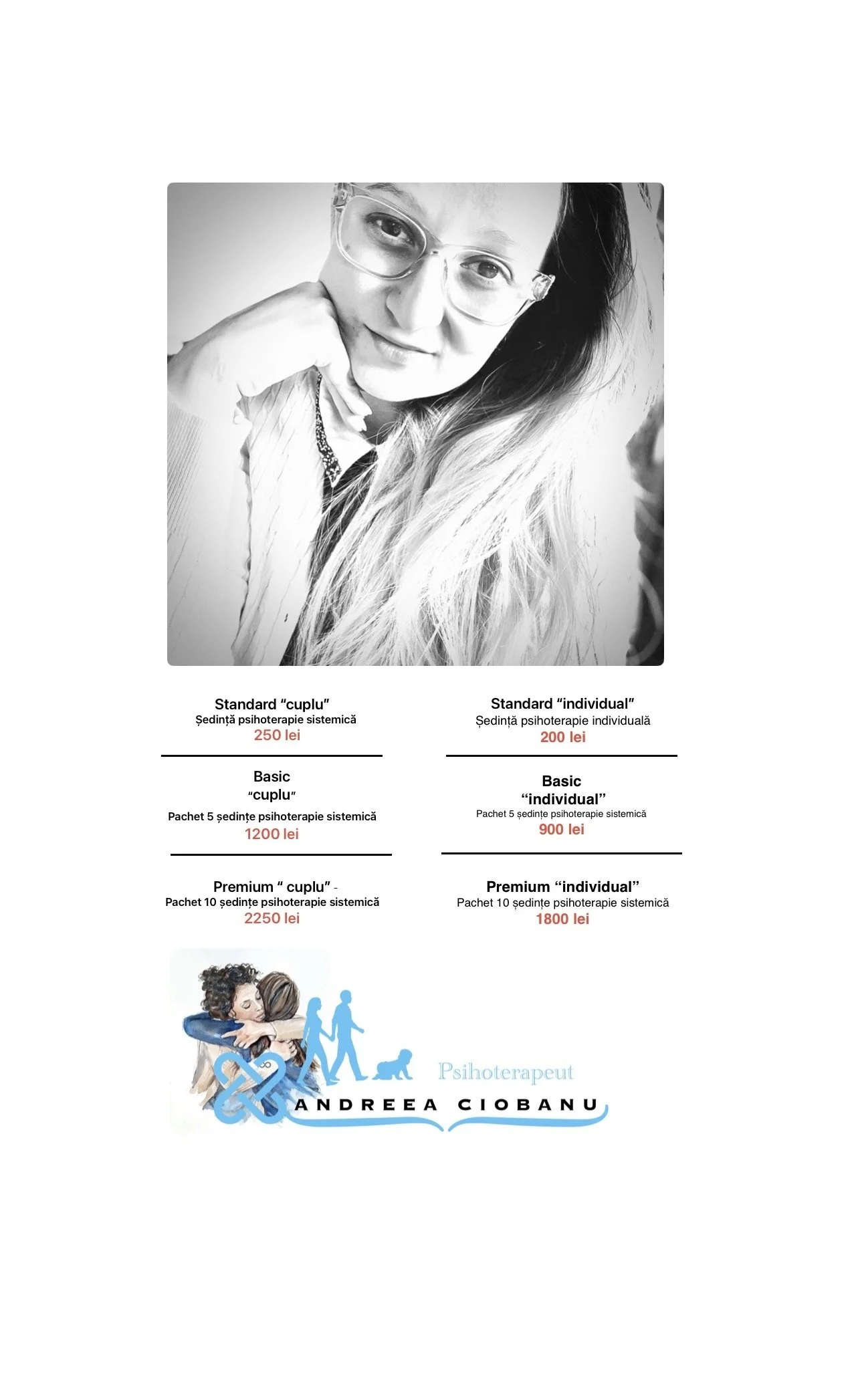 Standard "cuplu"
Ședință psihoterapie sistemică
250 lei

Basic
"cuplu"
Pachet 5 ședințe psihoterapie sistemică
1200 lei

Premium " cuplu" -
Pachet 10 ședințe psihoterapie sistemică
2250 lei

Standard "individual"
Ședință psihoterapie individuală
200 lei

Basic
"individual"
Pachet 5 ședințe psihoterapie sistemică
900 lei

Premium "individual"
Pachet 10 ședințe psihoterapie sistemică
1800 lei

Psihoterapeut
ANDREEA CIOBANU